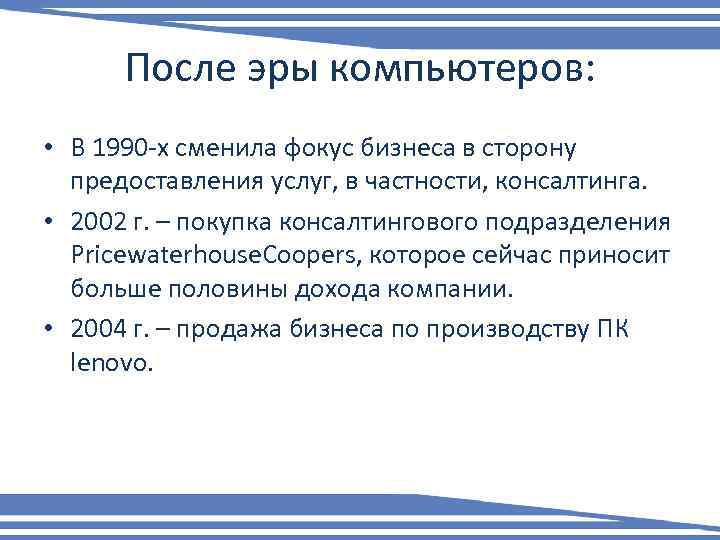 После эры компьютеров:

• В 1990-х сменила фокус бизнеса в сторону предоставления услуг, в частности, консалтинга.
• 2002 г. – покупка консалтингового подразделения PricewaterhouseCoopers, которое сейчас приносит больше половины дохода компании.
• 2004 г. – продажа бизнеса по производству ПК lenovo.